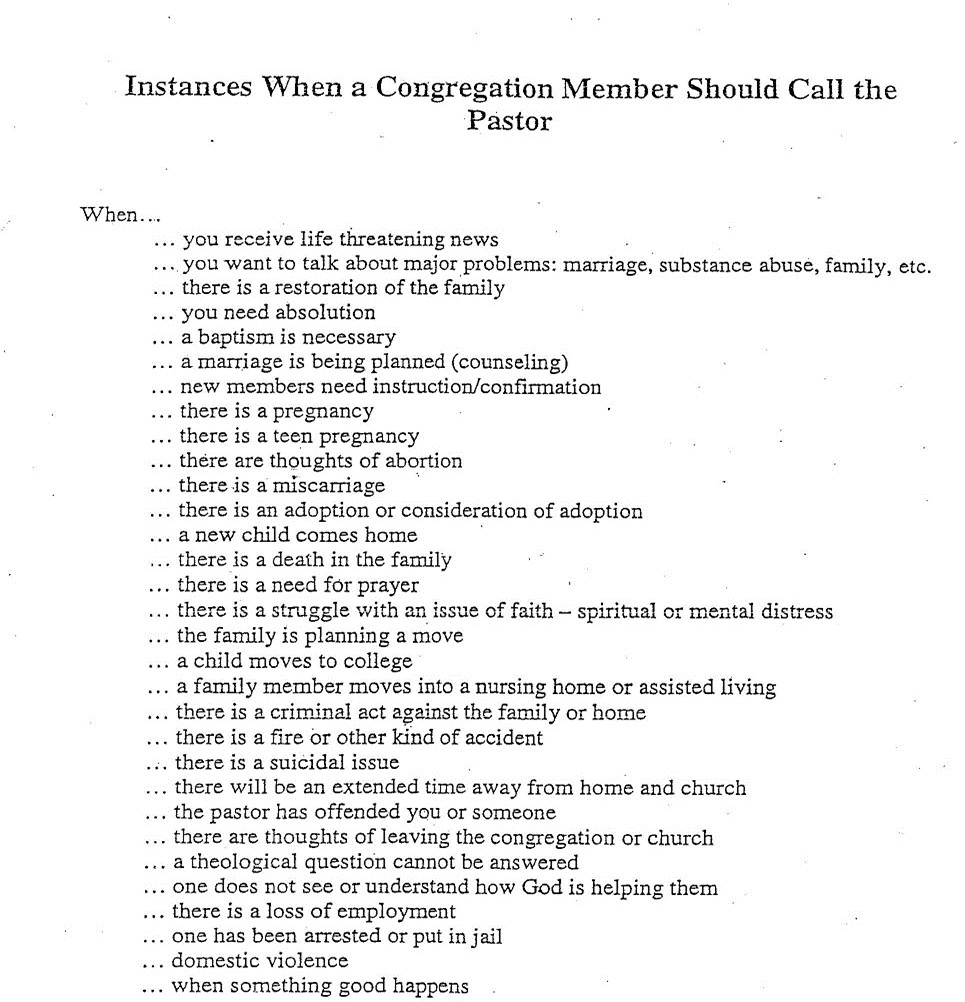 Instances When a Congregation Member Should Call the Pastor

When…

… you receive life threatening news
… you want to talk about major problems: marriage, substance abuse, family, etc.
… there is a restoration of the family
… you need absolution
… a baptism is necessary
… a marriage is being planned (counseling)
… new members need instruction/confirmation
… there is a pregnancy
… there is a teen pregnancy
… there are thoughts of abortion
… there is a miscarriage
… there is an adoption or consideration of adoption
… a new child comes home
… there is a death in the family
… there is a need for prayer
… there is a struggle with an issue of faith – spiritual or mental distress
… the family is planning a move
… a child moves to college
… a family member moves into a nursing home or assisted living
… there is a criminal act against the family or home
… there is a fire or other kind of accident
… there is a suicidal issue
… there will be an extended time away from home and church
… the pastor has offended you or someone
… there are thoughts of leaving the congregation or church
… a theological question cannot be answered
… one does not see or understand how God is helping them
… there is a loss of employment
… one has been arrested or put in jail
… domestic violence
… when something good happens